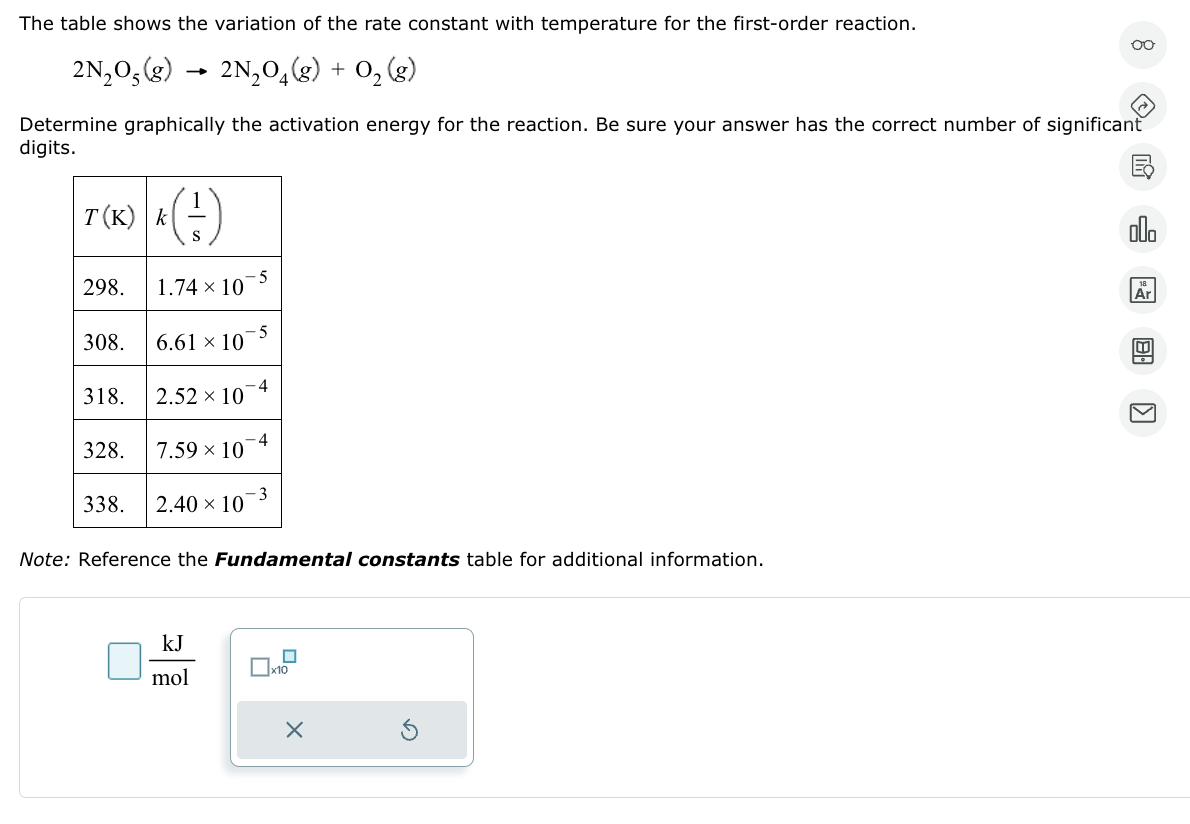 The table shows the variation of the rate constant with temperature for the first-order reaction.

$2N_2O_5(g) \rightarrow 2N_2O_4(g) + O_2(g)$

Determine graphically the activation energy for the reaction. Be sure your answer has the correct number of significant digits.

| $T$ (K) | $k\left(\frac{1}{s}\right)$ |
|---|---|
| 298. | $1.74 \times 10^{-5}$ |
| 308. | $6.61 \times 10^{-5}$ |
| 318. | $2.52 \times 10^{-4}$ |
| 328. | $7.59 \times 10^{-4}$ |
| 338. | $2.40 \times 10^{-3}$ |

Note: Reference the **Fundamental constants** table for additional information.

$\frac{kJ}{mol}$

x10

18
Ar